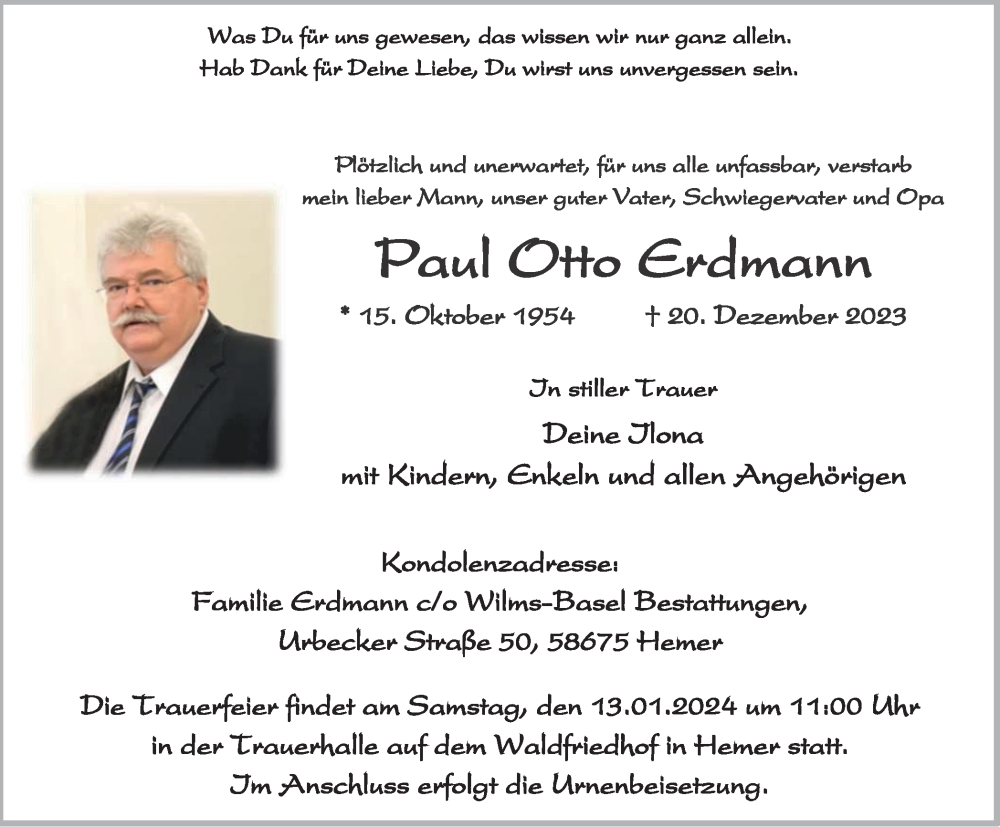 Was Du für uns gewesen, das wissen wir nur ganz allein.
Hab Dank für Deine Liebe, Du wirst uns unvergessen sein.

Plötzlich und unerwartet, für uns alle unfassbar, verstarb mein lieber Mann, unser guter Vater, Schwiegervater und Opa

Paul Otto Erdmann

* 15. Oktober 1954 † 20. Dezember 2023

In stiller Trauer

Deine Ilona
mit Kindern, Enkeln und allen Angehörigen

Kondolenzadresse:
Familie Erdmann c/o Wilms-Basel Bestattungen,
Urbecker Straße 50, 58675 Hemer

Die Trauerfeier findet am Samstag, den 13.01.2024 um 11:00 Uhr in der Trauerhalle auf dem Waldfriedhof in Hemer statt.
Im Anschluss erfolgt die Urnenbeisetzung.